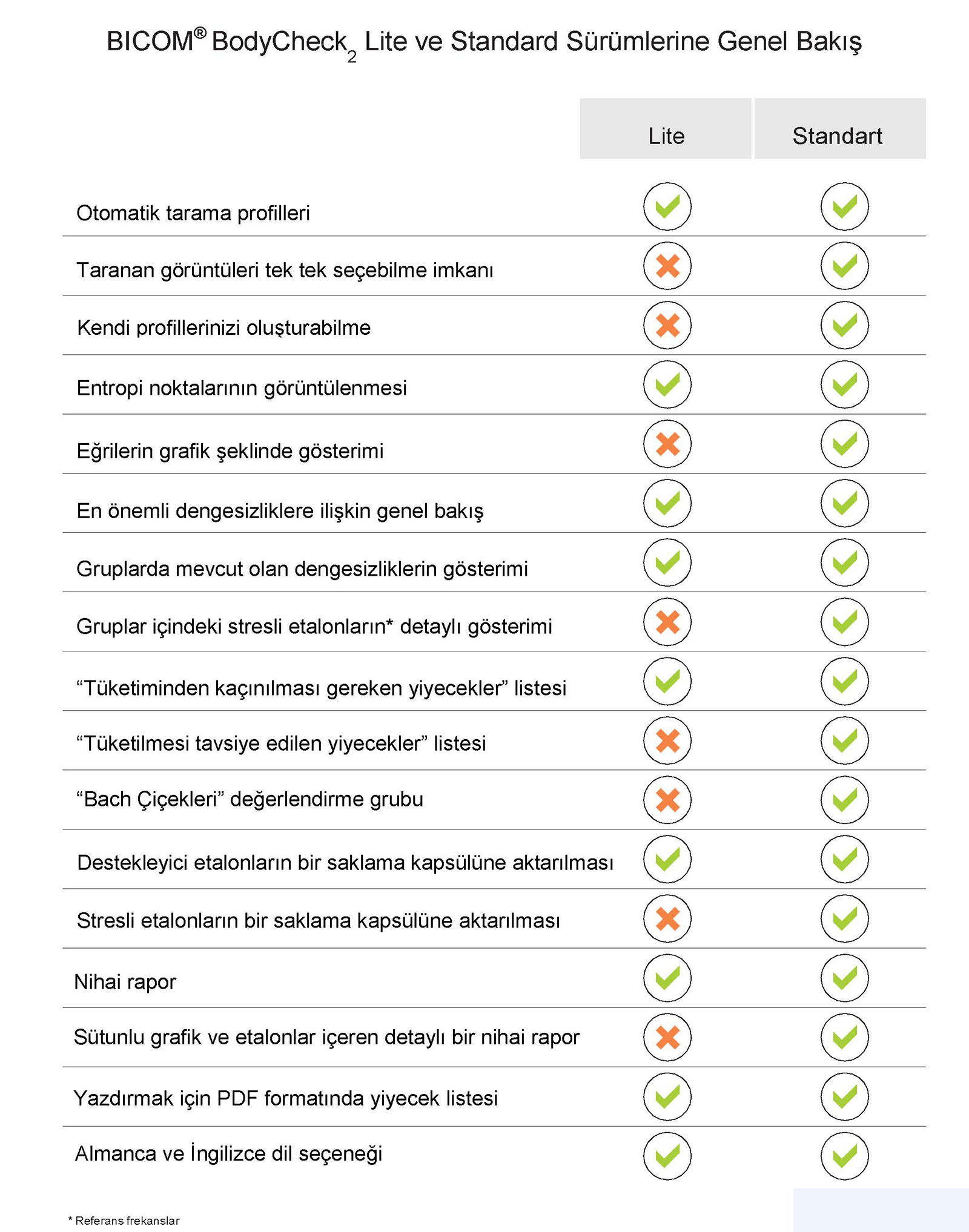 BICOM® BodyCheck$_2$ Lite ve Standard Sürümlerine Genel Bakış

| | Lite | Standart |
|---|---|---|
| Otomatik tarama profilleri | ✓ | ✓ |
| Taranan görüntüleri tek tek seçebilme imkanı | ✗ | ✓ |
| Kendi profillerinizi oluşturabilme | ✗ | ✓ |
| Entropi noktalarının görüntülenmesi | ✓ | ✓ |
| Eğrilerin grafik şeklinde gösterimi | ✗ | ✓ |
| En önemli dengesizliklere ilişkin genel bakış | ✓ | ✓ |
| Gruplarda mevcut olan dengesizliklerin gösterimi | ✓ | ✓ |
| Gruplar içindeki stresli etalonların* detaylı gösterimi | ✗ | ✓ |
| “Tüketiminden kaçınılması gereken yiyecekler” listesi | ✓ | ✓ |
| “Tüketilmesi tavsiye edilen yiyecekler” listesi | ✗ | ✓ |
| “Bach Çiçekleri” değerlendirme grubu | ✗ | ✓ |
| Destekleyici etalonların bir saklama kapsülüne aktarılması | ✓ | ✓ |
| Stresli etalonların bir saklama kapsülüne aktarılması | ✗ | ✓ |
| Nihai rapor | ✓ | ✓ |
| Sütunlu grafik ve etalonlar içeren detaylı bir nihai rapor | ✗ | ✓ |
| Yazdırmak için PDF formatında yiyecek listesi | ✓ | ✓ |
| Almanca ve İngilizce dil seçeneği | ✓ | ✓ |

* Referans frekanslar